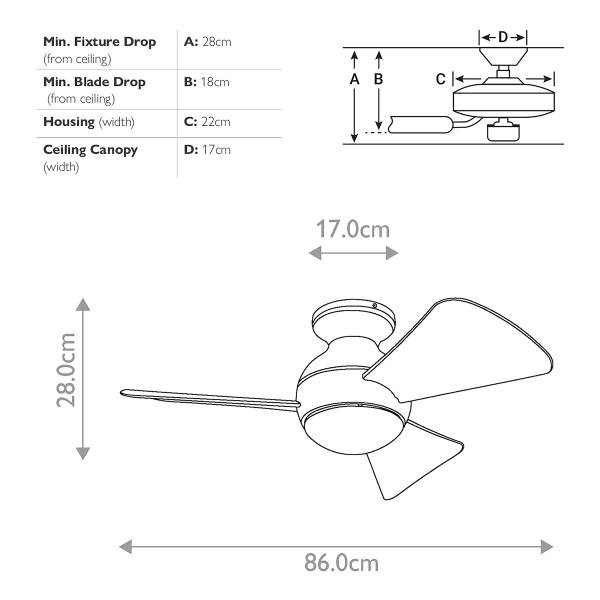 | | |
|---|---|
| **Min. Fixture Drop** (from ceiling) | **A:** 28cm |
| **Min. Blade Drop** (from ceiling) | **B:** 18cm |
| **Housing** (width) | **C:** 22cm |
| **Ceiling Canopy** (width) | **D:** 17cm |

D

A B

C

17.0cm

28.0cm

86.0cm